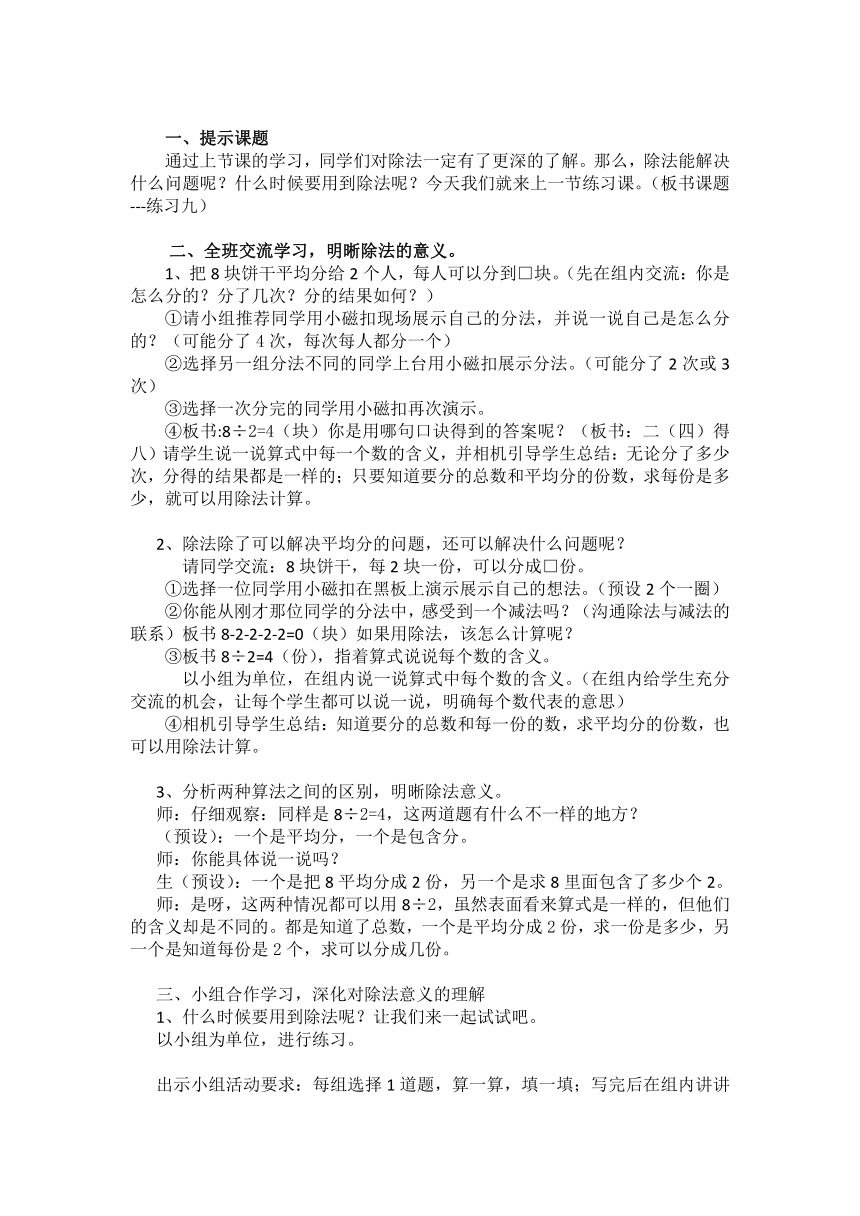 一、提示课题

通过上节课的学习，同学们对除法一定有了更深的了解。那么，除法能解决什么问题呢？什么时候要用到除法呢？今天我们就来上一节练习课。（板书课题---练习九）

二、全班交流学习，明晰除法的意义。

1、把 8 块饼干平均分给 2 个人，每人可以分到□块。（先在组内交流：你是怎么分的？分了几次？分的结果如何？）

①请小组推荐同学用小磁扣现场展示自己的分法，并说一说自己是怎么分的？（可能分了 4 次，每次每人都分一个）

②选择另一组分法不同的同学上台用小磁扣展示分法。（可能分了 2 次或 3 次）

③选择一次分完的同学用小磁扣再次演示。

④板书:8÷2=4（块）你是用哪句口诀得到的答案呢？（板书：二（四）得八）请学生说一说算式中每一个数的含义，并相机引导学生总结：无论分了多少次，分得的结果都是一样的；只要知道要分的总数和平均分的份数，求每份是多少，就可以用除法计算。

2、除法除了可以解决平均分的问题，还可以解决什么问题呢？

请同学交流：8 块饼干，每 2 块一份，可以分成□份。

①选择一位同学用小磁扣在黑板上演示展示自己的想法。（预设 2 个一圈）

②你能从刚才那位同学的分法中，感受到一个减法吗？（沟通除法与减法的联系）板书 8-2-2-2-2=0（块）如果用除法，该怎么计算呢？

③板书 8÷2=4（份），指着算式说说每个数的含义。

以小组为单位，在组内说一说算式中每个数的含义。（在组内给学生充分交流的机会，让每个学生都可以说一说，明确每个数代表的意思）

④相机引导学生总结：知道要分的总数和每一份的数，求平均分的份数，也可以用除法计算。

3、分析两种算法之间的区别，明晰除法意义。

师：仔细观察：同样是 8÷2=4，这两道题有什么不一样的地方？

（预设）：一个是平均分，一个是包含分。

师：你能具体说一说吗？

生（预设）：一个是把 8 平均分成 2 份，另一个是求 8 里面包含了多少个 2。

师：是呀，这两种情况都可以用 8÷2，虽然表面看来算式是一样的，但他们的含义却是不同的。都是知道了总数，一个是平均分成 2 份，求一份是多少，另一个是知道每份是 2 个，求可以分成几份。

三、小组合作学习，深化对除法意义的理解

1、什么时候要用到除法呢？让我们来一起试试吧。

以小组为单位，进行练习。

出示小组活动要求：每组选择 1 道题，算一算，填一填；写完后在组内讲讲